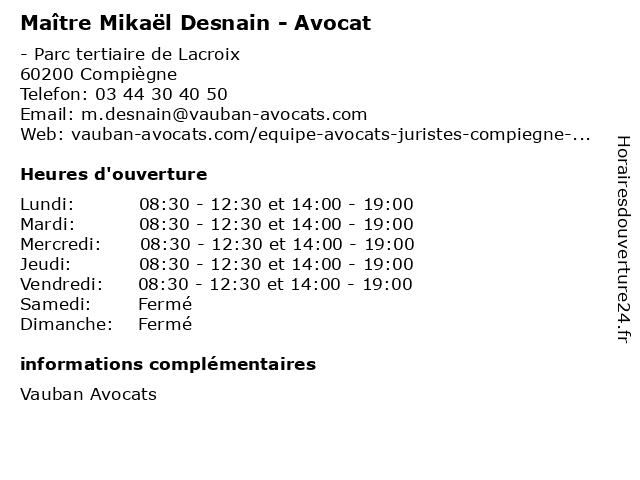 Maître Mikaël Desnain - Avocat

- Parc tertiaire de Lacroix
60200 Compiègne
Telefon: 03 44 30 40 50
Email: m.desnain@vauban-avocats.com
Web: vauban-avocats.com/equipe-avocats-juristes-compiegne-...

Heures d'ouverture

| | |
|---|---|
| Lundi: | 08:30 - 12:30 et 14:00 - 19:00 |
| Mardi: | 08:30 - 12:30 et 14:00 - 19:00 |
| Mercredi: | 08:30 - 12:30 et 14:00 - 19:00 |
| Jeudi: | 08:30 - 12:30 et 14:00 - 19:00 |
| Vendredi: | 08:30 - 12:30 et 14:00 - 19:00 |
| Samedi: | Fermé |
| Dimanche: | Fermé |

informations complémentaires

Vauban Avocats

Horairesdouverture24.fr